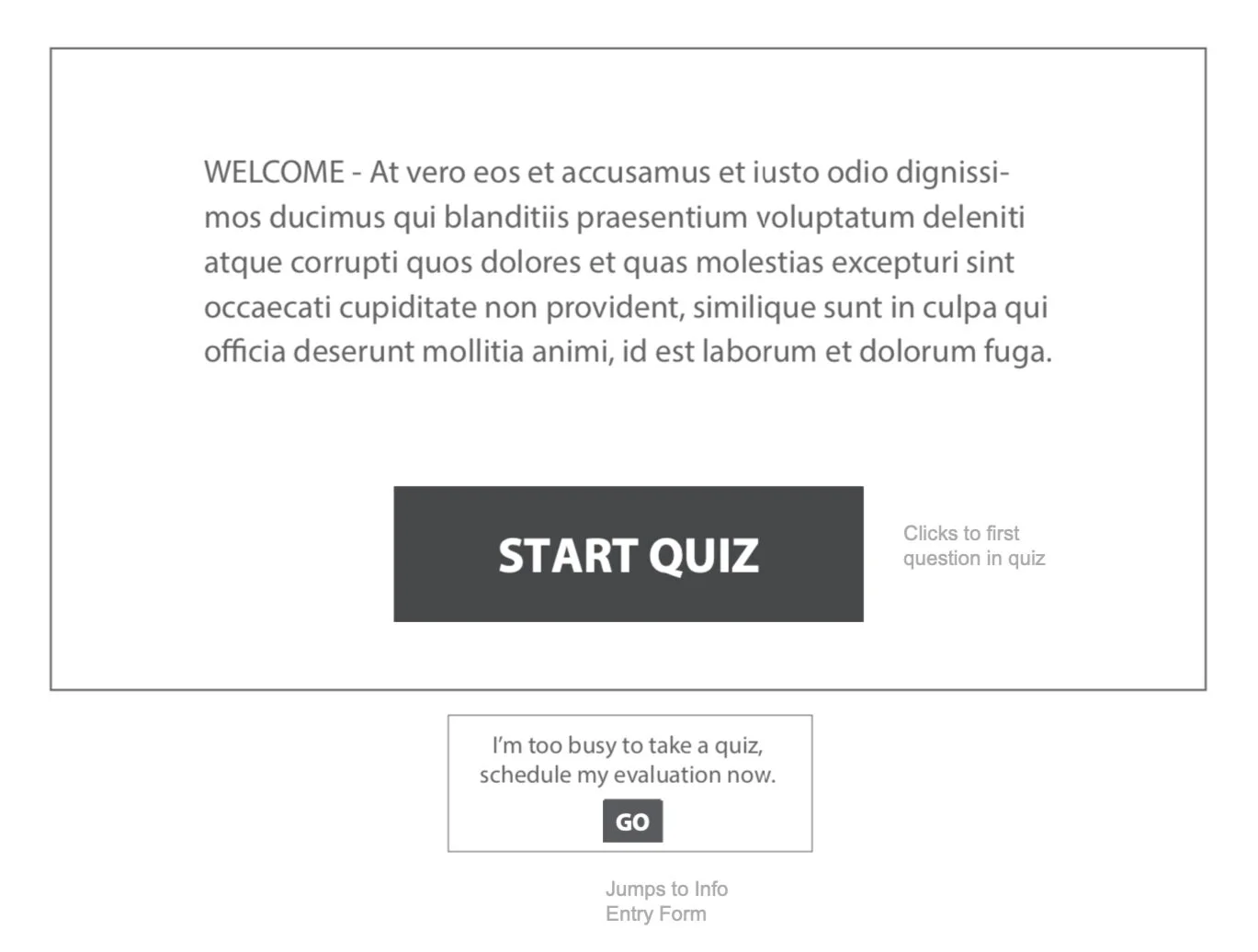 WELCOME - At vero eos et accusamus et iusto odio dignissimos ducimus qui blanditiis praesentium voluptatum deleniti atque corrupti quos dolores et quas molestias excepturi sint occaecati cupiditate non provident, similique sunt in culpa qui officia deserunt mollitia animi, id est laborum et dolorum fuga.

START QUIZ

Clicks to first question in quiz

I'm too busy to take a quiz, schedule my evaluation now.

GO

Jumps to Info Entry Form